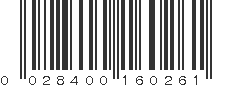 0 028400 160261